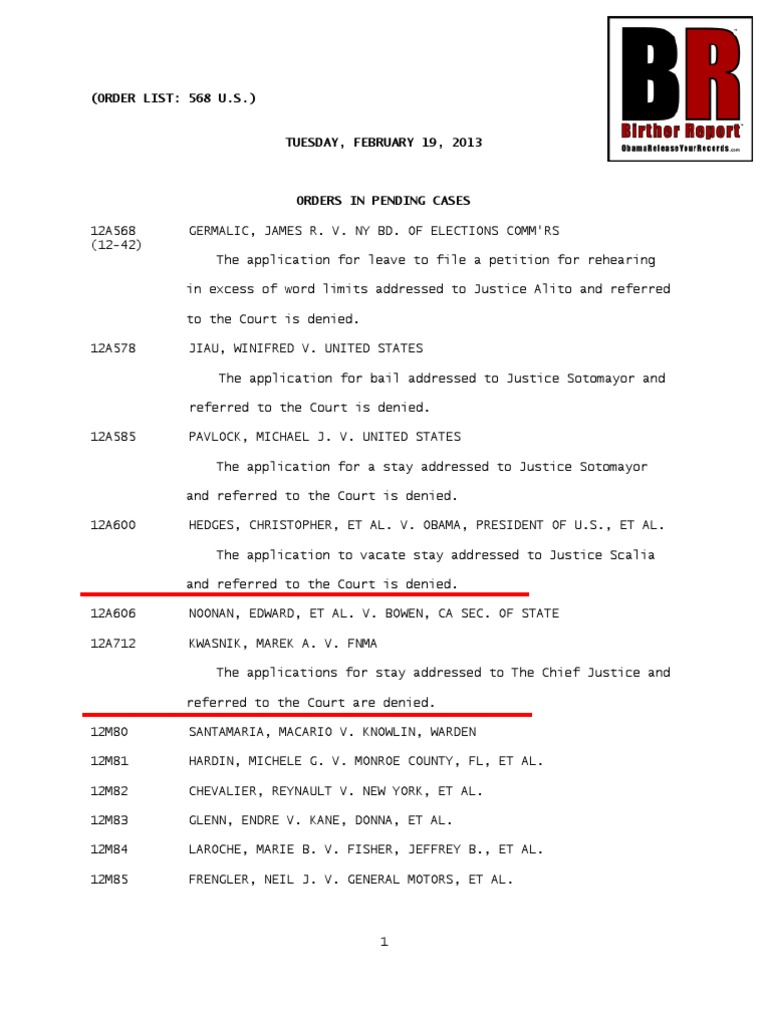 BR
Birther Report
ObamaReleaseYourRecords.com

(ORDER LIST: 568 U.S.)

TUESDAY, FEBRUARY 19, 2013

ORDERS IN PENDING CASES

12A568 (12-42) GERMALIC, JAMES R. V. NY BD. OF ELECTIONS COMM'RS

The application for leave to file a petition for rehearing in excess of word limits addressed to Justice Alito and referred to the Court is denied.

12A578 JIAU, WINIFRED V. UNITED STATES

The application for bail addressed to Justice Sotomayor and referred to the Court is denied.

12A585 PAVLOCK, MICHAEL J. V. UNITED STATES

The application for a stay addressed to Justice Sotomayor and referred to the Court is denied.

12A600 HEDGES, CHRISTOPHER, ET AL. V. OBAMA, PRESIDENT OF U.S., ET AL.

The application to vacate stay addressed to Justice Scalia and referred to the Court is denied.

12A606 NOONAN, EDWARD, ET AL. V. BOWEN, CA SEC. OF STATE

12A712 KWASNIK, MAREK A. V. FNMA

The applications for stay addressed to The Chief Justice and referred to the Court are denied.

12M80 SANTAMARIA, MACARIO V. KNOWLIN, WARDEN

12M81 HARDIN, MICHELE G. V. MONROE COUNTY, FL, ET AL.

12M82 CHEVALIER, REYNAULT V. NEW YORK, ET AL.

12M83 GLENN, ENDRE V. KANE, DONNA, ET AL.

12M84 LAROCHE, MARIE B. V. FISHER, JEFFREY B., ET AL.

12M85 FRENGLER, NEIL J. V. GENERAL MOTORS, ET AL.

1